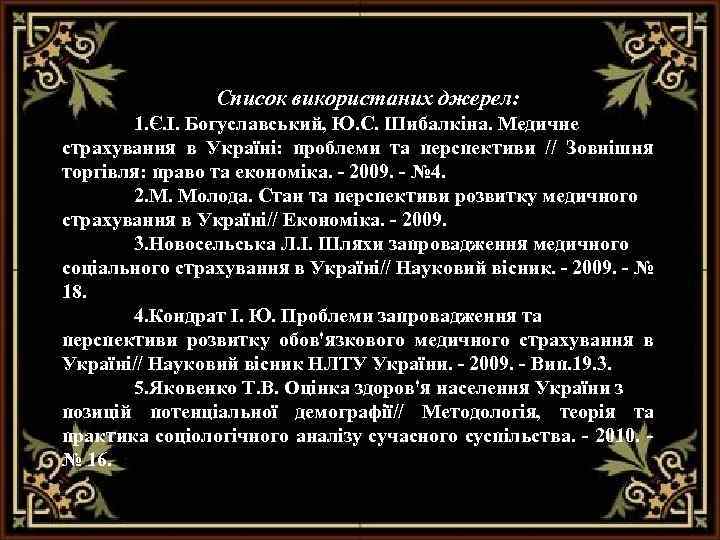 Список використаних джерел:

1.Є.І. Богуславський, Ю.С. Шибалкіна. Медичне страхування в Україні: проблеми та перспективи // Зовнішня торгівля: право та економіка. - 2009. - №4.

2.М. Молода. Стан та перспективи розвитку медичного страхування в Україні// Економіка. - 2009.

3.Новосельська Л.І. Шляхи запровадження медичного соціального страхування в Україні// Науковий вісник. - 2009. - № 18.

4.Кондрат І. Ю. Проблеми запровадження та перспективи розвитку обов'язкового медичного страхування в Україні// Науковий вісник НЛТУ України. - 2009. - Вип.19.3.

5.Яковенко Т.В. Оцінка здоров'я населення України з позицій потенціальної демографії// Методологія, теорія та практика соціологічного аналізу сучасного суспільства. - 2010. - № 16.